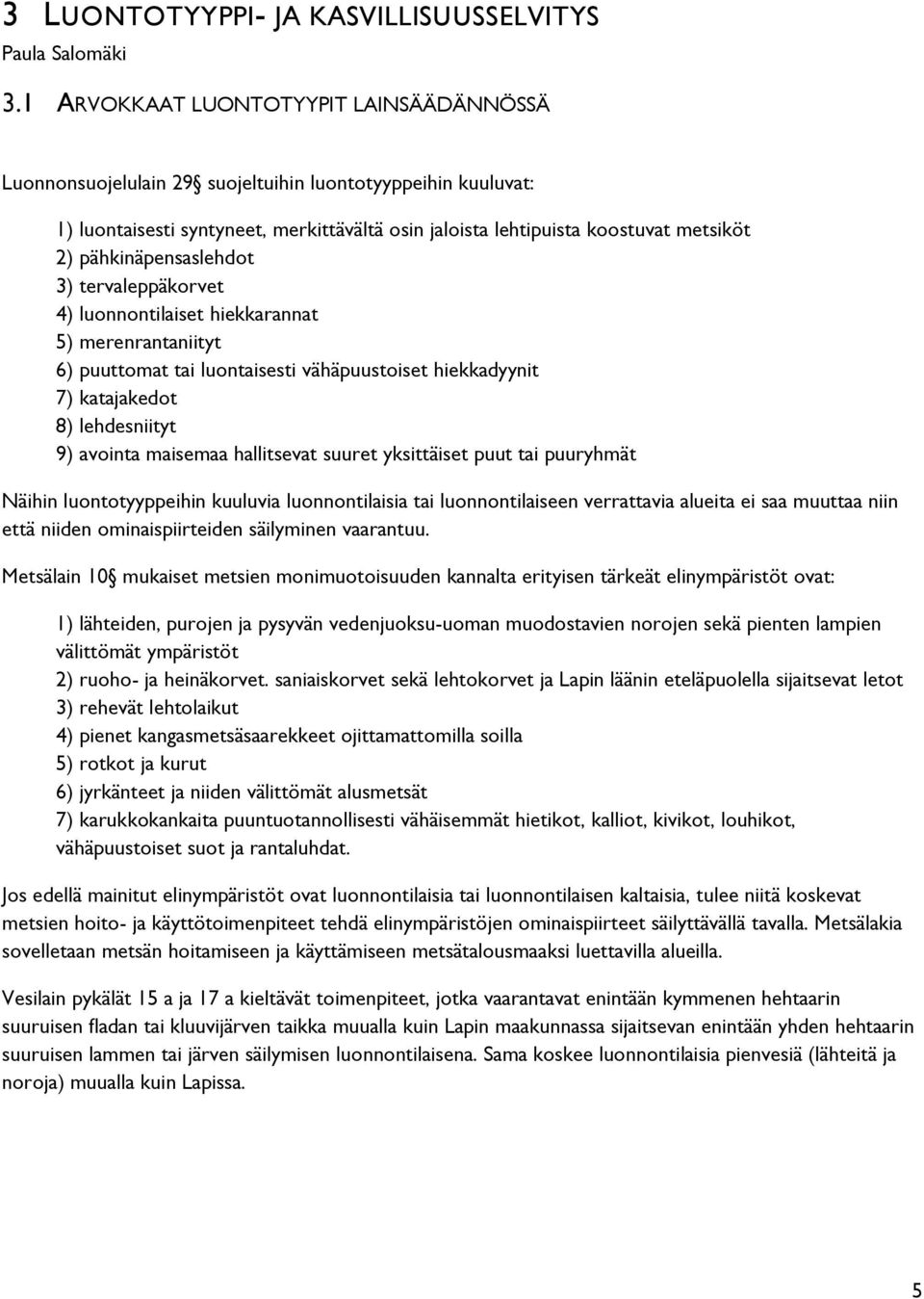 3 LUONTOTYYPPI- JA KASVILLISUUSSELVITYS
Paula Salomäki

3.1 ARVOKKAAT LUONTOTYYPIT LAINSÄÄDÄNNÖSSÄ

Luonnonsuojelulain 29§ suojeltuihin luontotyyppeihin kuuluvat:

1) luontaisesti syntyneet, merkittävältä osin jaloista lehtipuista koostuvat metsiköt
2) pähkinäpensaslehdot
3) tervaleppäkorvet
4) luonnontilaiset hiekkarannat
5) merenrantaniityt
6) puuttomat tai luontaisesti vähäpuustoiset hiekkadyynit
7) katajakedot
8) lehdesniityt
9) avointa maisemaa hallitsevat suuret yksittäiset puut tai puuryhmät

Näihin luontotyyppeihin kuuluvia luonnontilaisia tai luonnontilaiseen verrattavia alueita ei saa muuttaa niin että niiden ominaispiirteiden säilyminen vaarantuu.

Metsälain 10§ mukaiset metsien monimuotoisuuden kannalta erityisen tärkeät elinympäristöt ovat:

1) lähteiden, purojen ja pysyvän vedenjuoksu-uoman muodostavien norojen sekä pienten lampien välittömät ympäristöt
2) ruoho- ja heinäkorvet. saniaiskorvet sekä lehtokorvet ja Lapin läänin eteläpuolella sijaitsevat letot
3) rehevät lehtolaikut
4) pienet kangasmetsäsaarekkeet ojittamattomilla soilla
5) rotkot ja kurut
6) jyrkänteet ja niiden välittömät alusmetsät
7) karukkokankaita puuntuotannollisesti vähäisemmät hietikot, kalliot, kivikot, louhikot, vähäpuustoiset suot ja rantaluhdat.

Jos edellä mainitut elinympäristöt ovat luonnontilaisia tai luonnontilaisen kaltaisia, tulee niitä koskevat metsien hoito- ja käyttötoimenpiteet tehdä elinympäristöjen ominaispiirteet säilyttävällä tavalla. Metsälakia sovelletaan metsän hoitamiseen ja käyttämiseen metsätalousmaaksi luettavilla alueilla.

Vesilain pykälät 15 a ja 17 a kieltävät toimenpiteet, jotka vaarantavat enintään kymmenen hehtaarin suuruisen fladan tai kluuvijärven taikka muualla kuin Lapin maakunnassa sijaitsevan enintään yhden hehtaarin suuruisen lammen tai järven säilymisen luonnontilaisena. Sama koskee luonnontilaisia pienvesiä (lähteitä ja noroja) muualla kuin Lapissa.

5